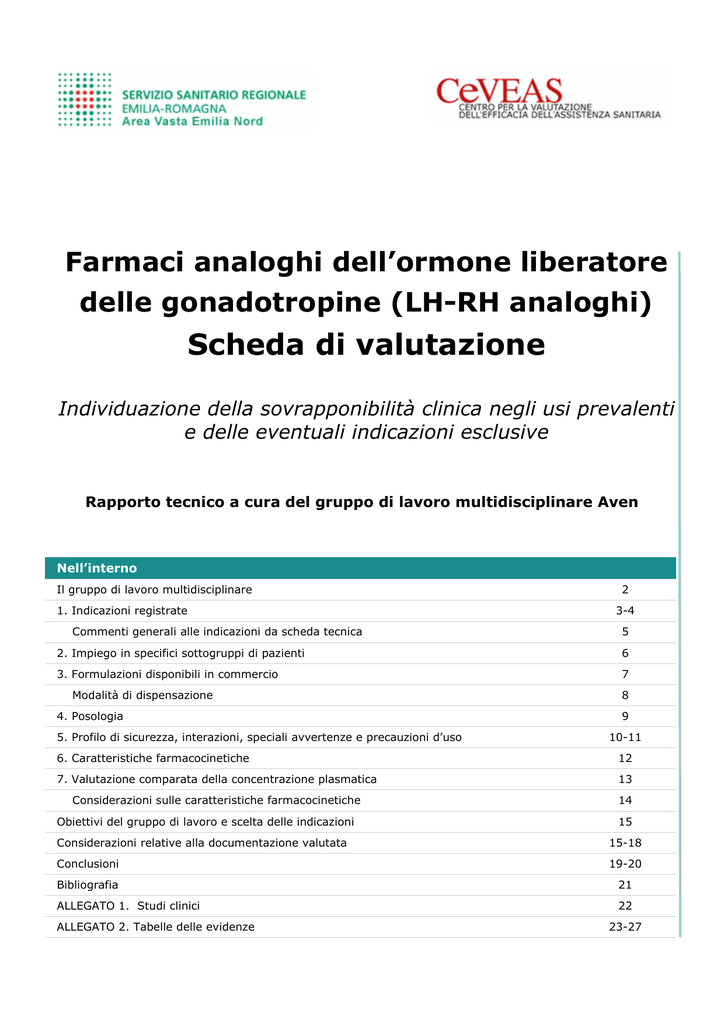 SERVIZIO SANITARIO REGIONALE
EMILIA-ROMAGNA
Area Vasta Emilia Nord

CeVEAS
CENTRO PER LA VALUTAZIONE DELL'EFFICACIA DELL'ASSISTENZA SANITARIA

Farmaci analoghi dell'ormone liberatore delle gonadotropine (LH-RH analoghi)
Scheda di valutazione

Individuazione della sovrapponibilità clinica negli usi prevalenti e delle eventuali indicazioni esclusive

Rapporto tecnico a cura del gruppo di lavoro multidisciplinare Aven

| Nell'interno | |
|---|---|
| Il gruppo di lavoro multidisciplinare | 2 |
| 1. Indicazioni registrate | 3-4 |
| Commenti generali alle indicazioni da scheda tecnica | 5 |
| 2. Impiego in specifici sottogruppi di pazienti | 6 |
| 3. Formulazioni disponibili in commercio | 7 |
| Modalità di dispensazione | 8 |
| 4. Posologia | 9 |
| 5. Profilo di sicurezza, interazioni, speciali avvertenze e precauzioni d'uso | 10-11 |
| 6. Caratteristiche farmacocinetiche | 12 |
| 7. Valutazione comparata della concentrazione plasmatica | 13 |
| Considerazioni sulle caratteristiche farmacocinetiche | 14 |
| Obiettivi del gruppo di lavoro e scelta delle indicazioni | 15 |
| Considerazioni relative alla documentazione valutata | 15-18 |
| Conclusioni | 19-20 |
| Bibliografia | 21 |
| ALLEGATO 1. Studi clinici | 22 |
| ALLEGATO 2. Tabelle delle evidenze | 23-27 |